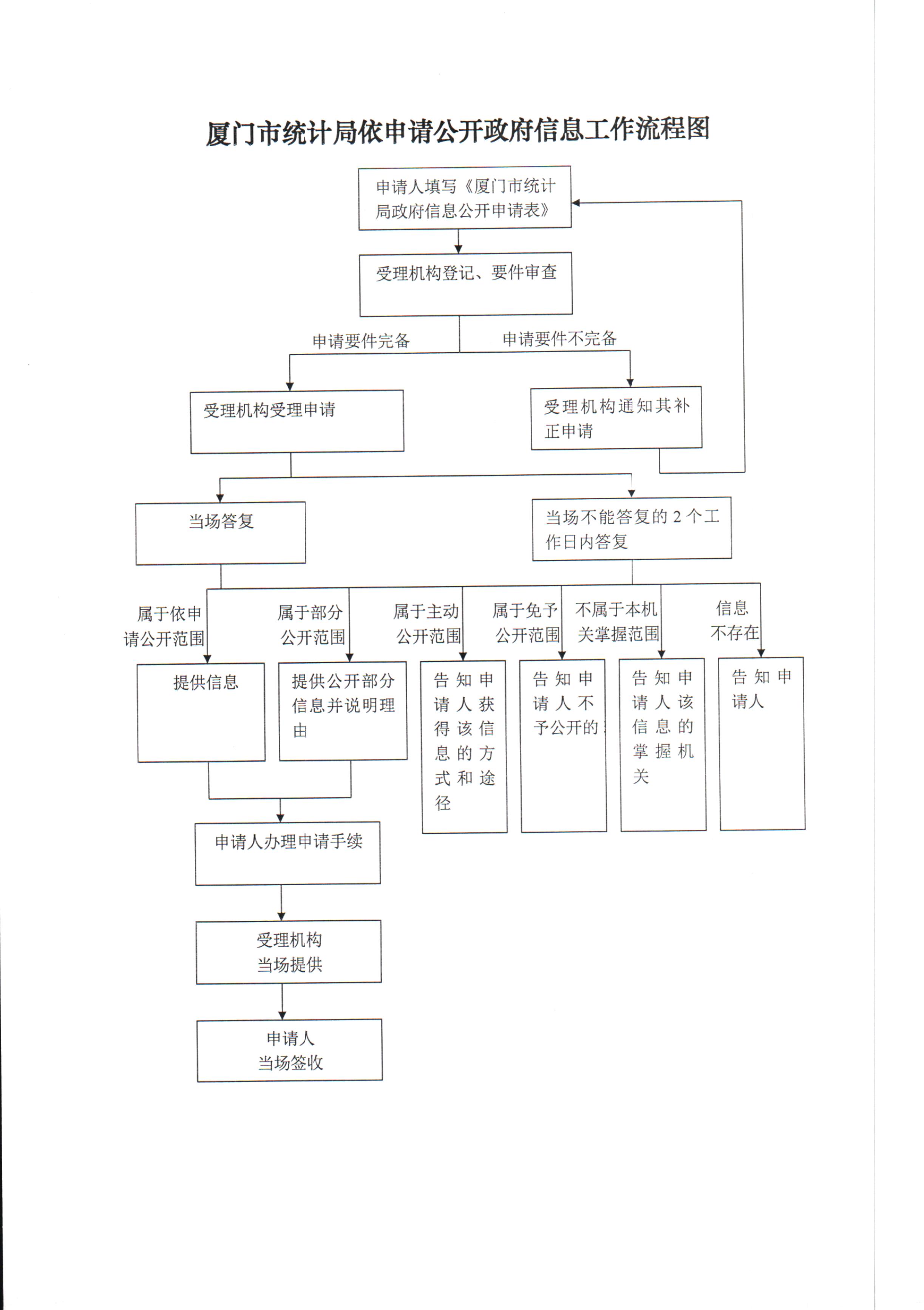 厦门市统计局依申请公开政府信息工作流程图

申请人填写《厦门市统计局政府信息公开申请表》

受理机构登记、要件审查

申请要件完备

申请要件不完备

受理机构受理申请

受理机构通知其补正申请

当场答复

当场不能答复的 2 个工作日内答复

属于依申请公开范围

属于部分公开范围

属于主动公开范围

属于免予公开范围

不属于本机关掌握范围

信息不存在

提供信息

提供公开部分信息并说明理由

告知申请人获得该信息的方式和途径

告知申请人不予公开的

告知申请人该信息的掌握机关

告知申请人

申请人办理申请手续

受理机构当场提供

申请人当场签收